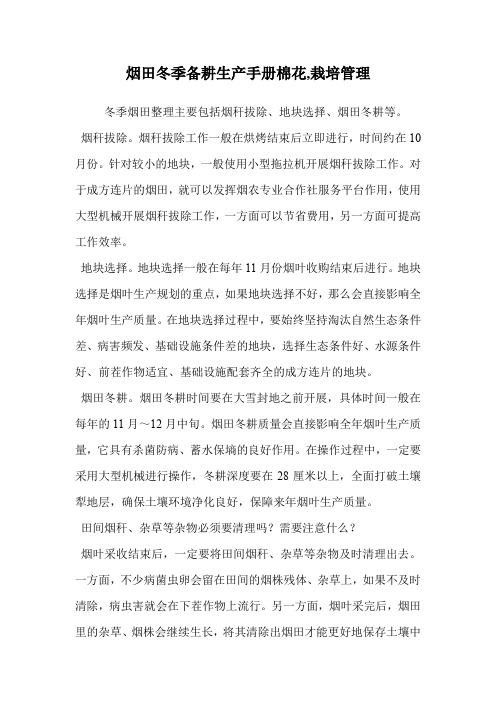 烟田冬季备耕生产手册棉花,栽培管理

冬季烟田整理主要包括烟秆拔除、地块选择、烟田冬耕等。

烟秆拔除。烟秆拔除工作一般在烘烤结束后立即进行，时间约在10月份。针对较小的地块，一般使用小型拖拉机开展烟秆拔除工作。对于成方连片的烟田，就可以发挥烟农专业合作社服务平台作用，使用大型机械开展烟秆拔除工作，一方面可以节省费用，另一方面可提高工作效率。

地块选择。地块选择一般在每年11月份烟叶收购结束后进行。地块选择是烟叶生产规划的重点，如果地块选择不好，那么会直接影响全年烟叶生产质量。在地块选择过程中，要始终坚持淘汰自然生态条件差、病害频发、基础设施条件差的地块，选择生态条件好、水源条件好、前茬作物适宜、基础设施配套齐全的成方连片的地块。

烟田冬耕。烟田冬耕时间要在大雪封地之前开展，具体时间一般在每年的11月～12月中旬。烟田冬耕质量会直接影响全年烟叶生产质量，它具有杀菌防病、蓄水保墒的良好作用。在操作过程中，一定要采用大型机械进行操作，冬耕深度要在28厘米以上，全面打破土壤犁地层，确保土壤环境净化良好，保障来年烟叶生产质量。

田间烟秆、杂草等杂物必须要清理吗？需要注意什么？

烟叶采收结束后，一定要将田间烟秆、杂草等杂物及时清理出去。一方面，不少病菌虫卵会留在田间的烟株残体、杂草上，如果不及时清除，病虫害就会在下茬作物上流行。另一方面，烟叶采完后，烟田里的杂草、烟株会继续生长，将其清除出烟田才能更好地保存土壤中